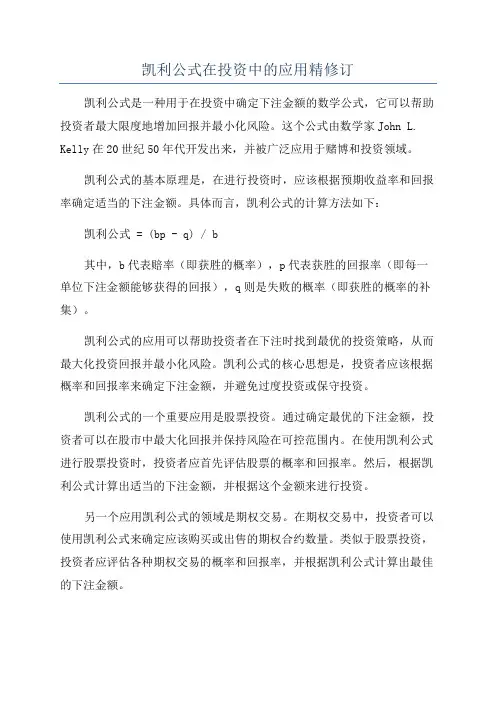 凯利公式在投资中的应用精修订

凯利公式是一种用于在投资中确定下注金额的数学公式，它可以帮助投资者最大限度地增加回报并最小化风险。这个公式由数学家 John L. Kelly 在 20 世纪 50 年代开发出来，并被广泛应用于赌博和投资领域。

凯利公式的基本原理是，在进行投资时，应该根据预期收益率和回报率确定适当的下注金额。具体而言，凯利公式的计算方法如下：

凯利公式 = (bp - q) / b

其中，b 代表赔率（即获胜的概率），p 代表获胜的回报率（即每一单位下注金额能够获得的回报），q 则是失败的概率（即获胜的概率的补集）。

凯利公式的应用可以帮助投资者在下注时找到最优的投资策略，从而最大化投资回报并最小化风险。凯利公式的核心思想是，投资者应该根据概率和回报率来确定下注金额，并避免过度投资或保守投资。

凯利公式的一个重要应用是股票投资。通过确定最优的下注金额，投资者可以在股市中最大化回报并保持风险在可控范围内。在使用凯利公式进行股票投资时，投资者应首先评估股票的概率和回报率。然后，根据凯利公式计算出适当的下注金额，并根据这个金额来进行投资。

另一个应用凯利公式的领域是期权交易。在期权交易中，投资者可以使用凯利公式来确定应该购买或出售的期权合约数量。类似于股票投资，投资者应评估各种期权交易的概率和回报率，并根据凯利公式计算出最佳的下注金额。